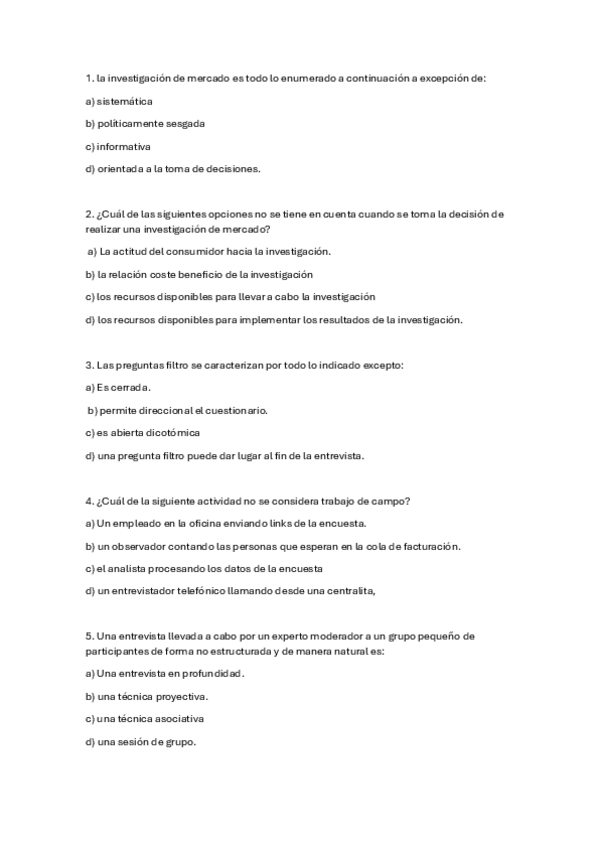 1. la investigación de mercado es todo lo enumerado a continuación a excepción de:

a) sistemática

b) políticamente sesgada

c) informativa

d) orientada a la toma de decisiones.

2. ¿Cuál de las siguientes opciones no se tiene en cuenta cuando se toma la decisión de realizar una investigación de mercado?

a) La actitud del consumidor hacia la investigación.

b) la relación coste beneficio de la investigación

c) los recursos disponibles para llevar a cabo la investigación

d) los recursos disponibles para implementar los resultados de la investigación.

3. Las preguntas filtro se caracterizan por todo lo indicado excepto:

a) Es cerrada.

b) permite direccional el cuestionario.

c) es abierta dicotómica

d) una pregunta filtro puede dar lugar al fin de la entrevista.

4. ¿Cuál de la siguiente actividad no se considera trabajo de campo?

a) Un empleado en la oficina enviando links de la encuesta.

b) un observador contando las personas que esperan en la cola de facturación.

c) el analista procesando los datos de la encuesta

d) un entrevistador telefónico llamando desde una centralita,

5. Una entrevista llevada a cabo por un experto moderador a un grupo pequeño de participantes de forma no estructurada y de manera natural es:

a) Una entrevista en profundidad.

b) una técnica proyectiva.

c) una técnica asociativa

d) una sesión de grupo.